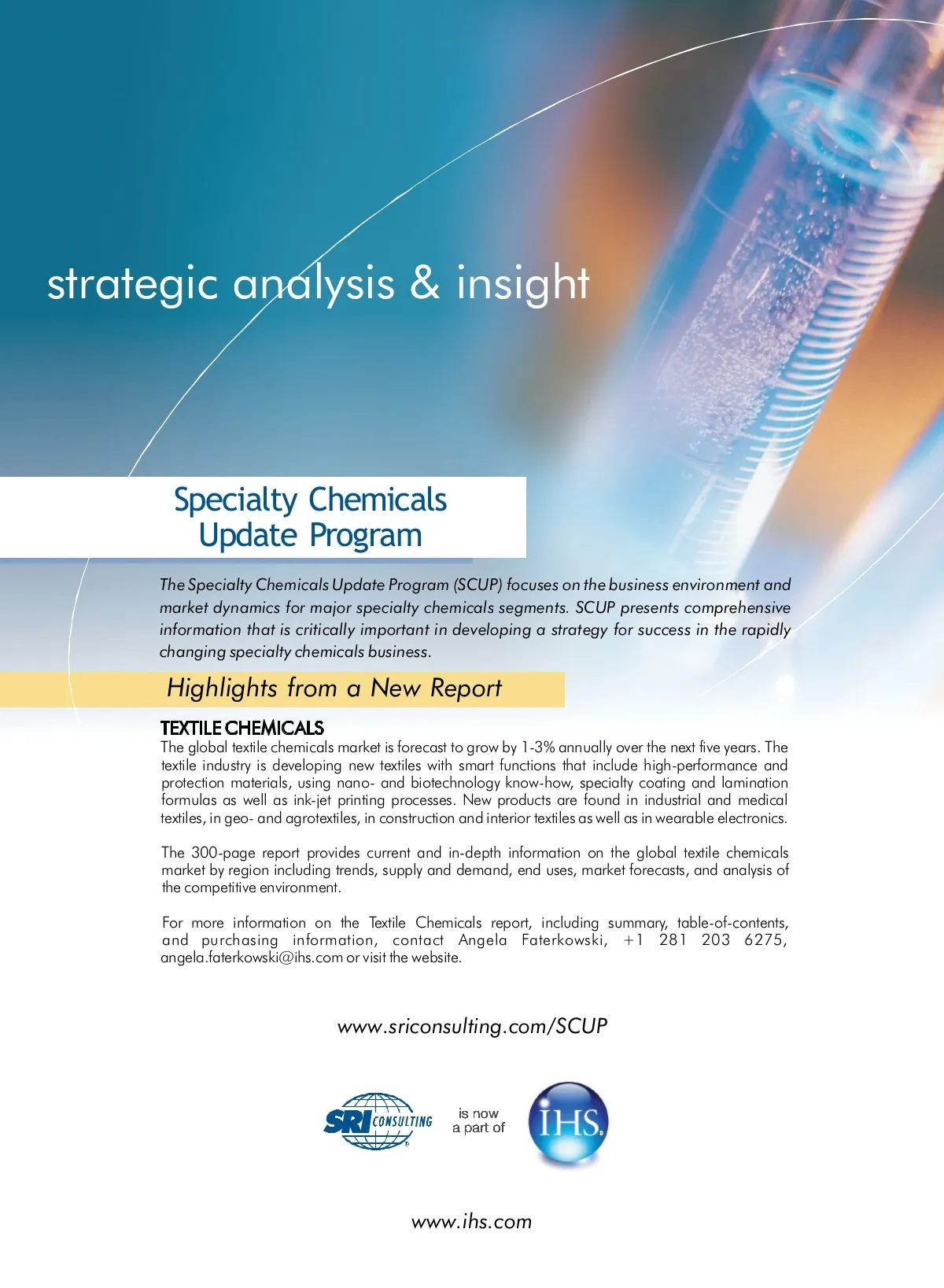 strategic analysis & insight

Specialty Chemicals Update Program

The Specialty Chemicals Update Program (SCUP) focuses on the business environment and market dynamics for major specialty chemicals segments. SCUP presents comprehensive information that is critically important in developing a strategy for success in the rapidly changing specialty chemicals business.

Highlights from a New Report

TEXTILE CHEMICALS
The global textile chemicals market is forecast to grow by 1-3% annually over the next five years. The textile industry is developing new textiles with smart functions that include high-performance and protection materials, using nano- and biotechnology know-how, specialty coating and lamination formulas as well as ink-jet printing processes. New products are found in industrial and medical textiles, in geo- and agrotextiles, in construction and interior textiles as well as in wearable electronics.

The 300-page report provides current and in-depth information on the global textile chemicals market by region including trends, supply and demand, end uses, market forecasts, and analysis of the competitive environment.

For more information on the Textile Chemicals report, including summary, table-of-contents, and purchasing information, contact Angela Faterkowski, +1 281 203 6275, angela.faterkowski@ihs.com or visit the website.

www.sriconsulting.com/SCUP

SRI CONSULTING is now a part of IHS

www.ihs.com